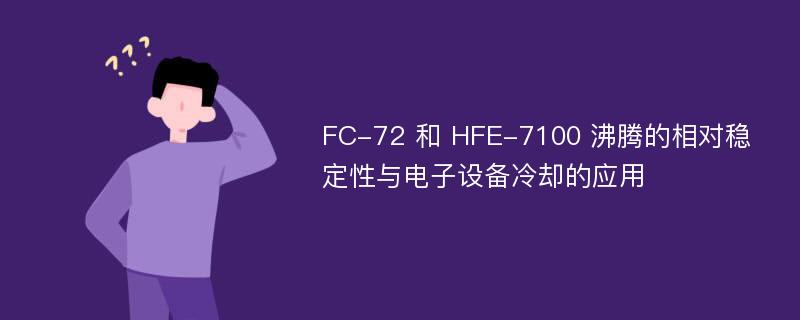 ???

FC-72 和 HFE-7100 沸腾的相对稳定性与电子设备冷却的应用